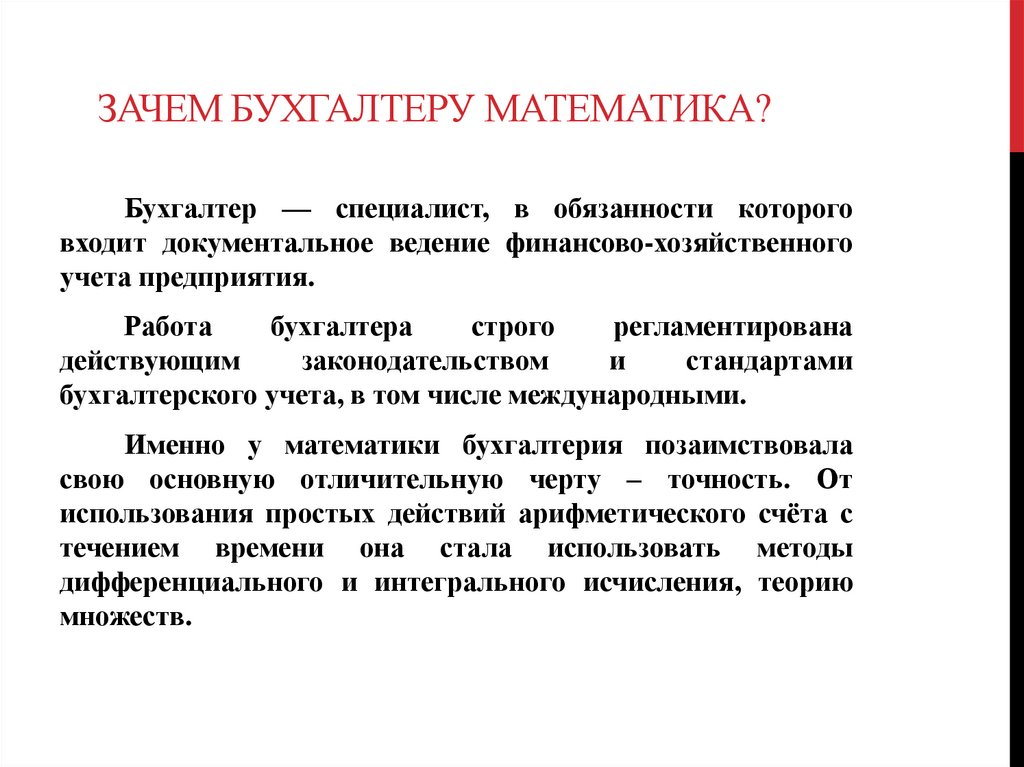 ЗАЧЕМ БУХГАЛТЕРУ МАТЕМАТИКА?

Бухгалтер — специалист, в обязанности которого входит документальное ведение финансово-хозяйственного учета предприятия.

Работа бухгалтера строго регламентирована действующим законодательством и стандартами бухгалтерского учета, в том числе международными.

Именно у математики бухгалтерия позаимствовала свою основную отличительную черту – точность. От использования простых действий арифметического счёта с течением времени она стала использовать методы дифференциального и интегрального исчисления, теорию множеств.